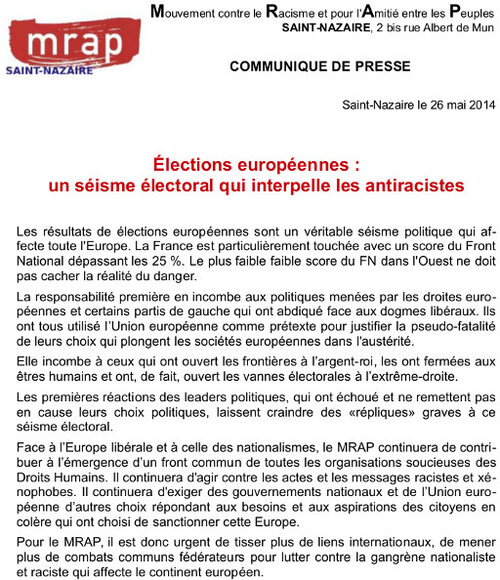 mrap
SAINT-NAZAIRE

Mouvement contre le Racisme et pour l'Amitié entre les Peuples
SAINT-NAZAIRE, 2 bis rue Albert de Mun

COMMUNIQUE DE PRESSE

Saint-Nazaire le 26 mai 2014

Élections européennes :
un séisme électoral qui interpelle les antiracistes

Les résultats de élections européennes sont un véritable séisme politique qui affecte toute l'Europe. La France est particulièrement touchée avec un score du Front National dépassant les 25 %. Le plus faible faible score du FN dans l'Ouest ne doit pas cacher la réalité du danger.

La responsabilité première en incombe aux politiques menées par les droites européennes et certains partis de gauche qui ont abdiqué face aux dogmes libéraux. Ils ont tous utilisé l'Union européenne comme prétexte pour justifier la pseudo-fatalité de leurs choix qui plongent les sociétés européennes dans l'austérité.

Elle incombe à ceux qui ont ouvert les frontières à l'argent-roi, les ont fermées aux êtres humains et ont, de fait, ouvert les vannes électorales à l'extrême-droite.

Les premières réactions des leaders politiques, qui ont échoué et ne remettent pas en cause leurs choix politiques, laissent craindre des «répliques» graves à ce séisme électoral.

Face à l'Europe libérale et à celle des nationalismes, le MRAP continuera de contribuer à l'émergence d'un front commun de toutes les organisations soucieuses des Droits Humains. Il continuera d'agir contre les actes et les messages racistes et xénophobes. Il continuera d'exiger des gouvernements nationaux et de l'Union européenne d'autres choix répondant aux besoins et aux aspirations des citoyens en colère qui ont choisi de sanctionner cette Europe.

Pour le MRAP, il est donc urgent de tisser plus de liens internationaux, de mener plus de combats communs fédérateurs pour lutter contre la gangrène nationaliste et raciste qui affecte le continent européen.